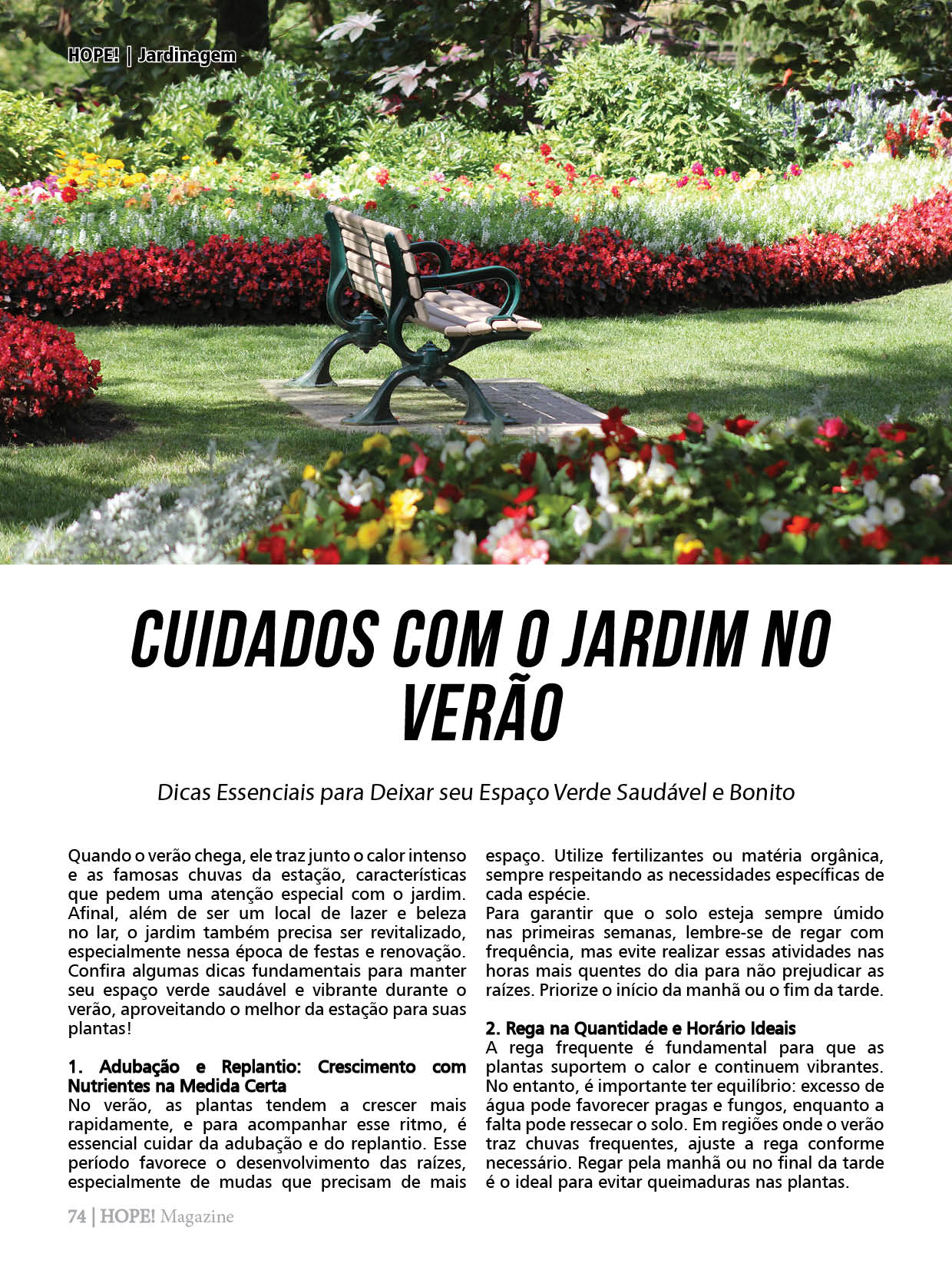 HOPE! | Jardinagem

CUIDADOS COM O JARDIM NO VERÃO

Dicas Essenciais para Deixar seu Espaço Verde Saudável e Bonito

Quando o verão chega, ele traz junto o calor intenso e as famosas chuvas da estação, características que pedem uma atenção especial com o jardim. Afinal, além de ser um local de lazer e beleza no lar, o jardim também precisa ser revitalizado, especialmente nessa época de festas e renovação. Confira algumas dicas fundamentais para manter seu espaço verde saudável e vibrante durante o verão, aproveitando o melhor da estação para suas plantas!

1. Adubação e Replantio: Crescimento com Nutrientes na Medida Certa
No verão, as plantas tendem a crescer mais rapidamente, e para acompanhar esse ritmo, é essencial cuidar da adubação e do replantio. Esse período favorece o desenvolvimento das raízes, especialmente de mudas que precisam de mais espaço. Utilize fertilizantes ou matéria orgânica, sempre respeitando as necessidades específicas de cada espécie.
Para garantir que o solo esteja sempre úmido nas primeiras semanas, lembre-se de regar com frequência, mas evite realizar essas atividades nas horas mais quentes do dia para não prejudicar as raízes. Priorize o início da manhã ou o fim da tarde.

2. Rega na Quantidade e Horário Ideais
A rega frequente é fundamental para que as plantas suportem o calor e continuem vibrantes. No entanto, é importante ter equilíbrio: excesso de água pode favorecer pragas e fungos, enquanto a falta pode ressecar o solo. Em regiões onde o verão traz chuvas frequentes, ajuste a rega conforme necessário. Regar pela manhã ou no final da tarde é o ideal para evitar queimaduras nas plantas.

74 | HOPE! Magazine